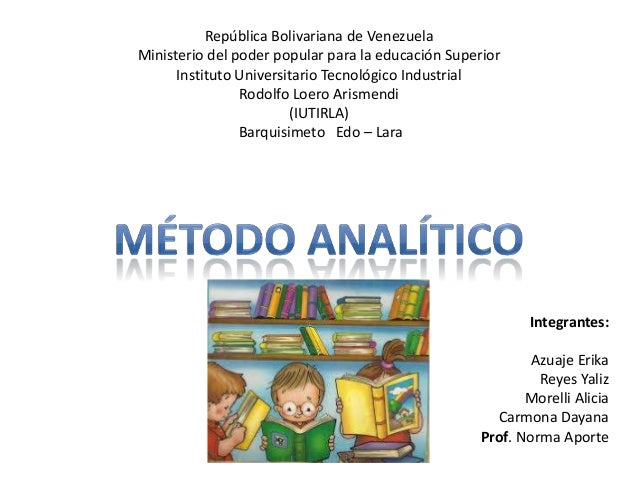 República Bolivariana de Venezuela
Ministerio del poder popular para la educación Superior
Instituto Universitario Tecnológico Industrial
Rodolfo Loero Arismendi
(IUTIRLA)
Barquisimeto Edo – Lara

MÉTODO ANALÍTICO

Integrantes:

Azuaje Erika
Reyes Yaliz
Morelli Alicia
Carmona Dayana
Prof. Norma Aporte